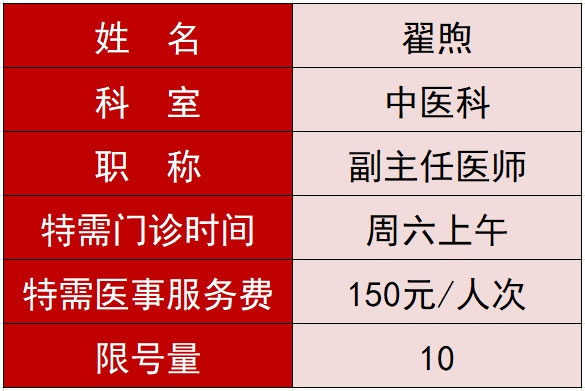 | 姓　名 | 翟煦 |
|---|---|
| 科　室 | 中医科 |
| 职　称 | 副主任医师 |
| 特需门诊时间 | 周六上午 |
| 特需医事服务费 | 150元/人次 |
| 限号量 | 10 |